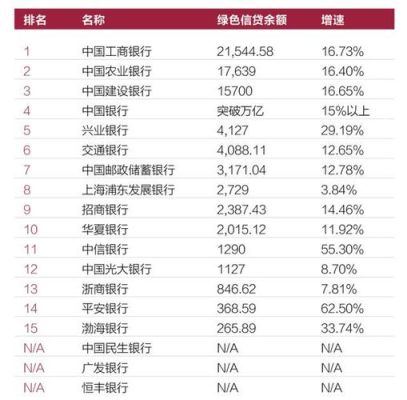 | 排名 | 名称 | 绿色信贷余额 | 增速 |
|---|---|---|---|
| 1 | 中国工商银行 | 21,544.58 | 16.73% |
| 2 | 中国农业银行 | 17,639 | 16.40% |
| 3 | 中国建设银行 | 15700 | 16.65% |
| 4 | 中国银行 | 突破万亿 | 15%以上 |
| 5 | 兴业银行 | 4,127 | 29.19% |
| 6 | 交通银行 | 4,088.11 | 12.65% |
| 7 | 中国邮政储蓄银行 | 3,171.04 | 12.78% |
| 8 | 上海浦东发展银行 | 2,729 | 3.84% |
| 9 | 招商银行 | 2,387.43 | 14.46% |
| 10 | 华夏银行 | 2,015.12 | 11.92% |
| 11 | 中信银行 | 1290 | 55.30% |
| 12 | 中国光大银行 | 1127 | 8.70% |
| 13 | 浙商银行 | 846.62 | 7.81% |
| 14 | 平安银行 | 368.59 | 62.50% |
| 15 | 渤海银行 | 265.89 | 33.74% |
| N/A | 中国民生银行 | N/A | N/A |
| N/A | 广发银行 | N/A | N/A |
| N/A | 恒丰银行 | N/A | N/A |